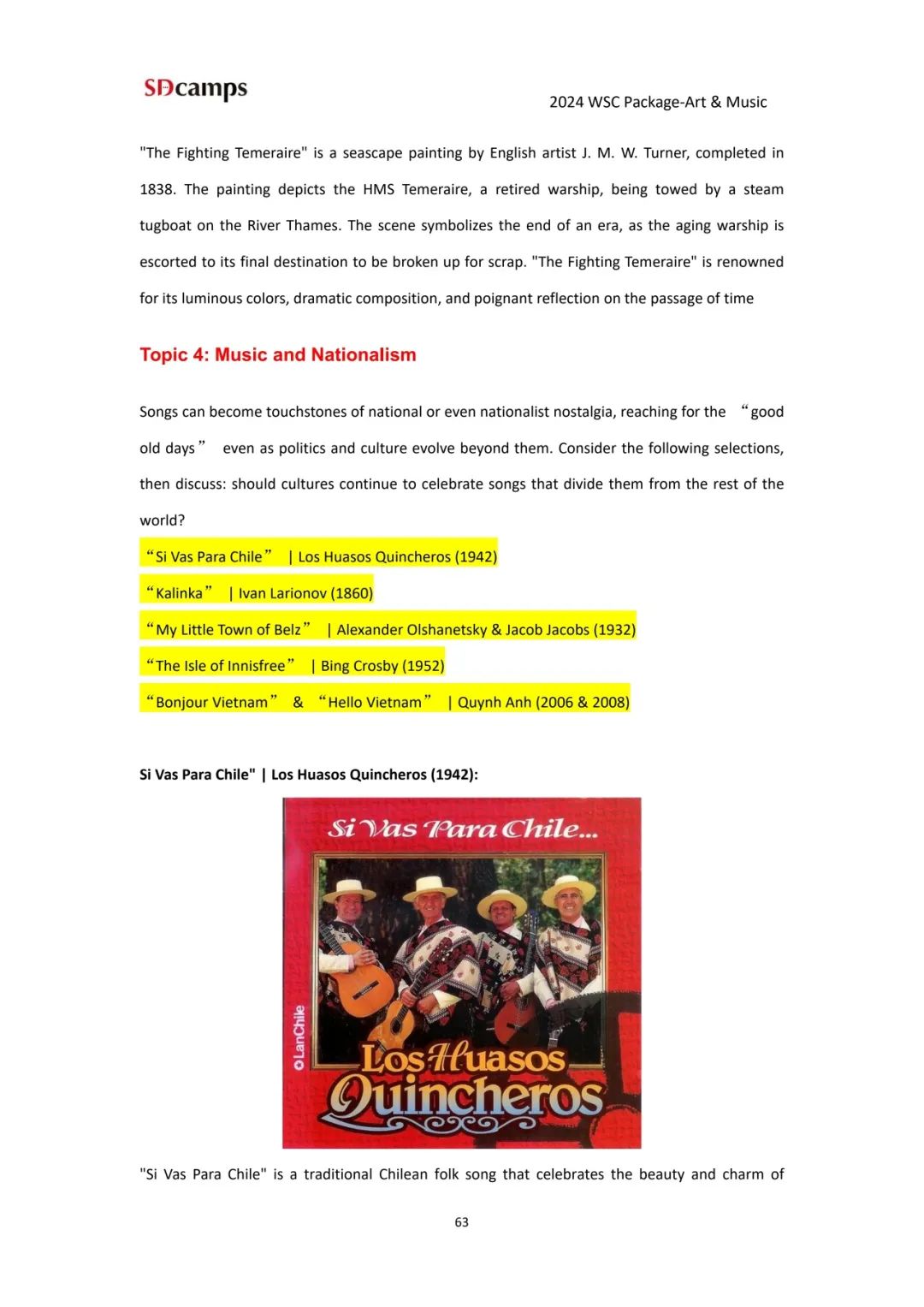 SDcamps

2024 WSC Package-Art & Music

"The Fighting Temeraire" is a seascape painting by English artist J. M. W. Turner, completed in 1838. The painting depicts the HMS Temeraire, a retired warship, being towed by a steam tugboat on the River Thames. The scene symbolizes the end of an era, as the aging warship is escorted to its final destination to be broken up for scrap. "The Fighting Temeraire" is renowned for its luminous colors, dramatic composition, and poignant reflection on the passage of time

Topic 4: Music and Nationalism

Songs can become touchstones of national or even nationalist nostalgia, reaching for the “good old days” even as politics and culture evolve beyond them. Consider the following selections, then discuss: should cultures continue to celebrate songs that divide them from the rest of the world?

“Si Vas Para Chile” | Los Huasos Quincheros (1942)

“Kalinka” | Ivan Larionov (1860)

“My Little Town of Belz” | Alexander Olshanetsky & Jacob Jacobs (1932)

“The Isle of Innisfree” | Bing Crosby (1952)

“Bonjour Vietnam” & “Hello Vietnam” | Quynh Anh (2006 & 2008)

Si Vas Para Chile" | Los Huasos Quincheros (1942):

Si Vas Para Chile...

LanChile

Los Huasos Quincheros

"Si Vas Para Chile" is a traditional Chilean folk song that celebrates the beauty and charm of

63